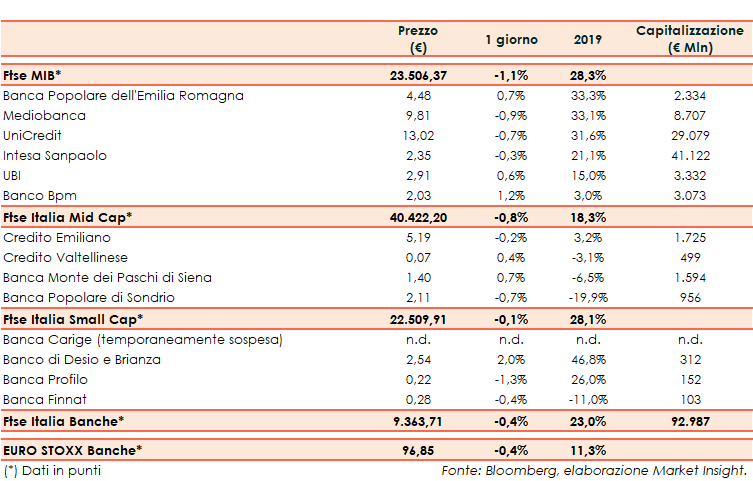 | | Prezzo (€) | 1 giorno | 2019 | Capitalizzazione (€ Mln) |
|---|---|---|---|---|
| **Ftse MIB*** | **23.506,37** | **-1,1%** | **28,3%** | |
| Banca Popolare dell'Emilia Romagna | 4,48 | 0,7% | 33,3% | 2.334 |
| Mediobanca | 9,81 | -0,9% | 33,1% | 8.707 |
| UniCredit | 13,02 | -0,7% | 31,6% | 29.079 |
| Intesa Sanpaolo | 2,35 | -0,3% | 21,1% | 41.122 |
| UBI | 2,91 | 0,6% | 15,0% | 3.332 |
| Banco Bpm | 2,03 | 1,2% | 3,0% | 3.073 |
| **Ftse Italia Mid Cap*** | **40.422,20** | **-0,8%** | **18,3%** | |
| Credito Emiliano | 5,19 | -0,2% | 3,2% | 1.725 |
| Credito Valtellinese | 0,07 | 0,4% | -3,1% | 499 |
| Banca Monte dei Paschi di Siena | 1,40 | 0,7% | -6,5% | 1.594 |
| Banca Popolare di Sondrio | 2,11 | -0,7% | -19,9% | 956 |
| **Ftse Italia Small Cap*** | **22.509,91** | **-0,1%** | **28,1%** | |
| Banca Carige (temporaneamente sospesa) | n.d. | n.d. | n.d. | n.d. |
| Banco di Desio e Brianza | 2,54 | 2,0% | 46,8% | 312 |
| Banca Profilo | 0,22 | -1,3% | 26,0% | 152 |
| Banca Finnat | 0,28 | -0,4% | -11,0% | 103 |
| **Ftse Italia Banche*** | **9.363,71** | **-0,4%** | **23,0%** | **92.987** |
| **EURO STOXX Banche*** | **96,85** | **-0,4%** | **11,3%** | |

(*) Dati in punti

Fonte: Bloomberg, elaborazione Market Insight.